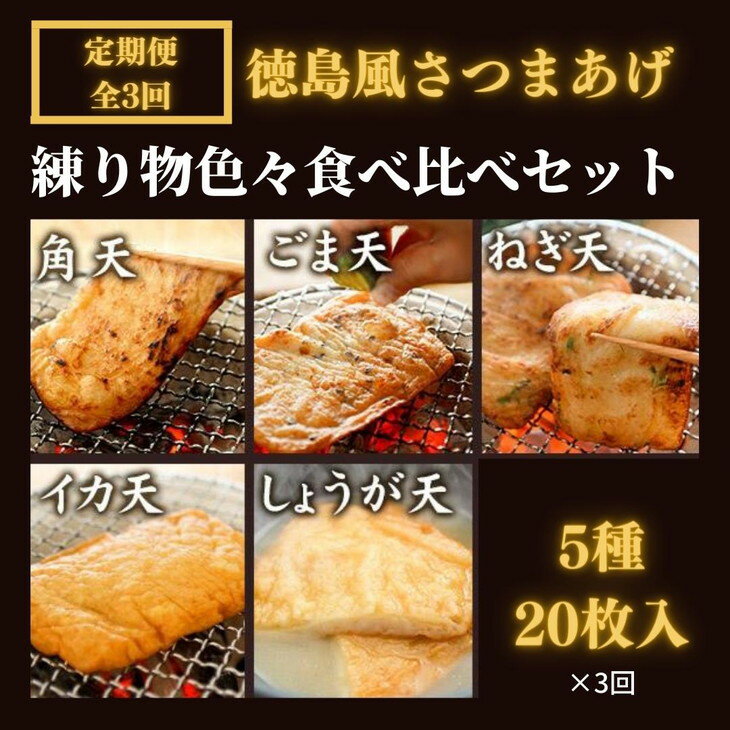 定期便
全3回

徳島風さつまあげ

練り物色々食べ比べセット

角天

ごま天

ねぎ天

イカ天

しょうが天

5種
20枚入
×3回